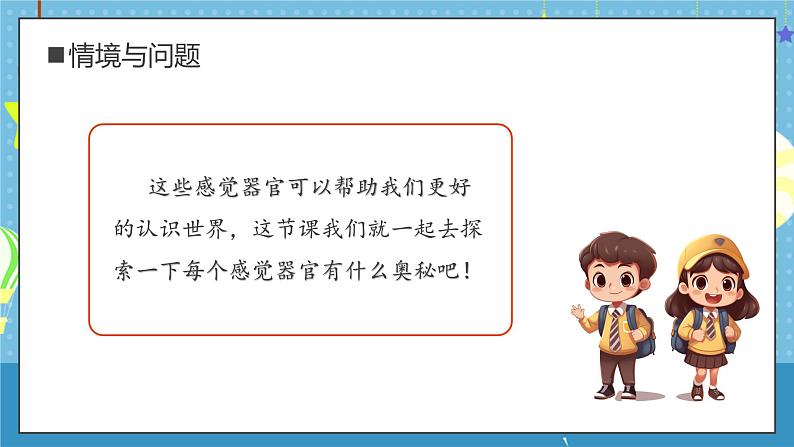 ■情境与问题

这些感觉器官可以帮助我们更好的认识世界，这节课我们就一起去探索一下每个感觉器官有什么奥秘吧！